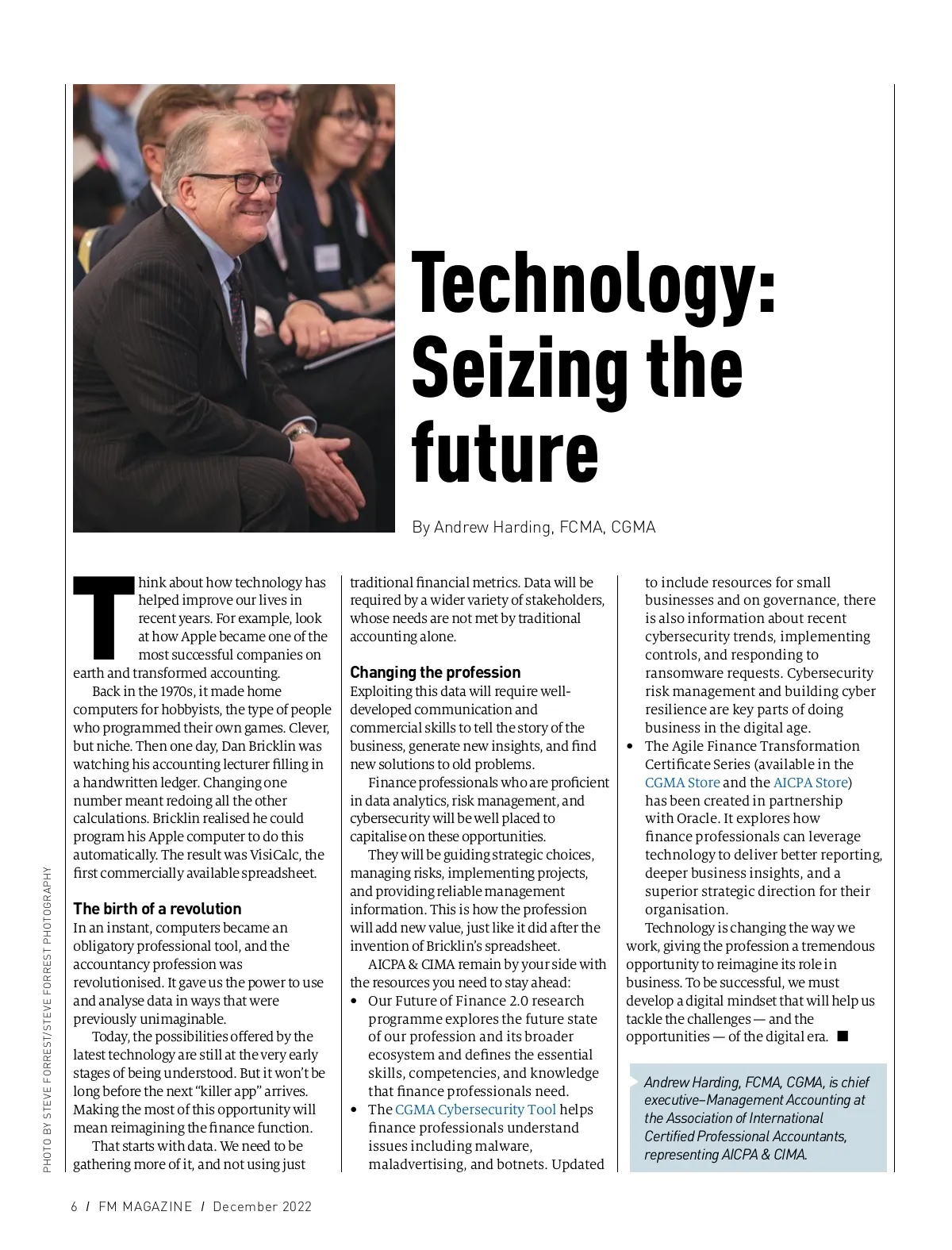 Technology: Seizing the future

By Andrew Harding, FCMA, CGMA

Think about how technology has helped improve our lives in recent years. For example, look at how Apple became one of the most successful companies on earth and transformed accounting.

Back in the 1970s, it made home computers for hobbyists, the type of people who programmed their own games. Clever, but niche. Then one day, Dan Bricklin was watching his accounting lecturer filling in a handwritten ledger. Changing one number meant redoing all the other calculations. Bricklin realised he could program his Apple computer to do this automatically. The result was VisiCalc, the first commercially available spreadsheet.

The birth of a revolution

In an instant, computers became an obligatory professional tool, and the accountancy profession was revolutionised. It gave us the power to use and analyse data in ways that were previously unimaginable.

Today, the possibilities offered by the latest technology are still at the very early stages of being understood. But it won't be long before the next "killer app" arrives. Making the most of this opportunity will mean reimagining the finance function.

That starts with data. We need to be gathering more of it, and not using just traditional financial metrics. Data will be required by a wider variety of stakeholders, whose needs are not met by traditional accounting alone.

Changing the profession

Exploiting this data will require well-developed communication and commercial skills to tell the story of the business, generate new insights, and find new solutions to old problems.

Finance professionals who are proficient in data analytics, risk management, and cybersecurity will be well placed to capitalise on these opportunities.

They will be guiding strategic choices, managing risks, implementing projects, and providing reliable management information. This is how the profession will add new value, just like it did after the invention of Bricklin's spreadsheet.

AICPA & CIMA remain by your side with the resources you need to stay ahead:

• Our Future of Finance 2.0 research programme explores the future state of our profession and its broader ecosystem and defines the essential skills, competencies, and knowledge that finance professionals need.

• The CGMA Cybersecurity Tool helps finance professionals understand issues including malware, maladvertising, and botnets. Updated to include resources for small businesses and on governance, there is also information about recent cybersecurity trends, implementing controls, and responding to ransomware requests. Cybersecurity risk management and building cyber resilience are key parts of doing business in the digital age.

• The Agile Finance Transformation Certificate Series (available in the CGMA Store and the AICPA Store) has been created in partnership with Oracle. It explores how finance professionals can leverage technology to deliver better reporting, deeper business insights, and a superior strategic direction for their organisation.

Technology is changing the way we work, giving the profession a tremendous opportunity to reimagine its role in business. To be successful, we must develop a digital mindset that will help us tackle the challenges — and the opportunities — of the digital era. ■

Andrew Harding, FCMA, CGMA, is chief executive–Management Accounting at the Association of International Certified Professional Accountants, representing AICPA & CIMA.

PHOTO BY STEVE FORREST/STEVE FORREST PHOTOGRAPHY

6 / FM MAGAZINE / December 2022